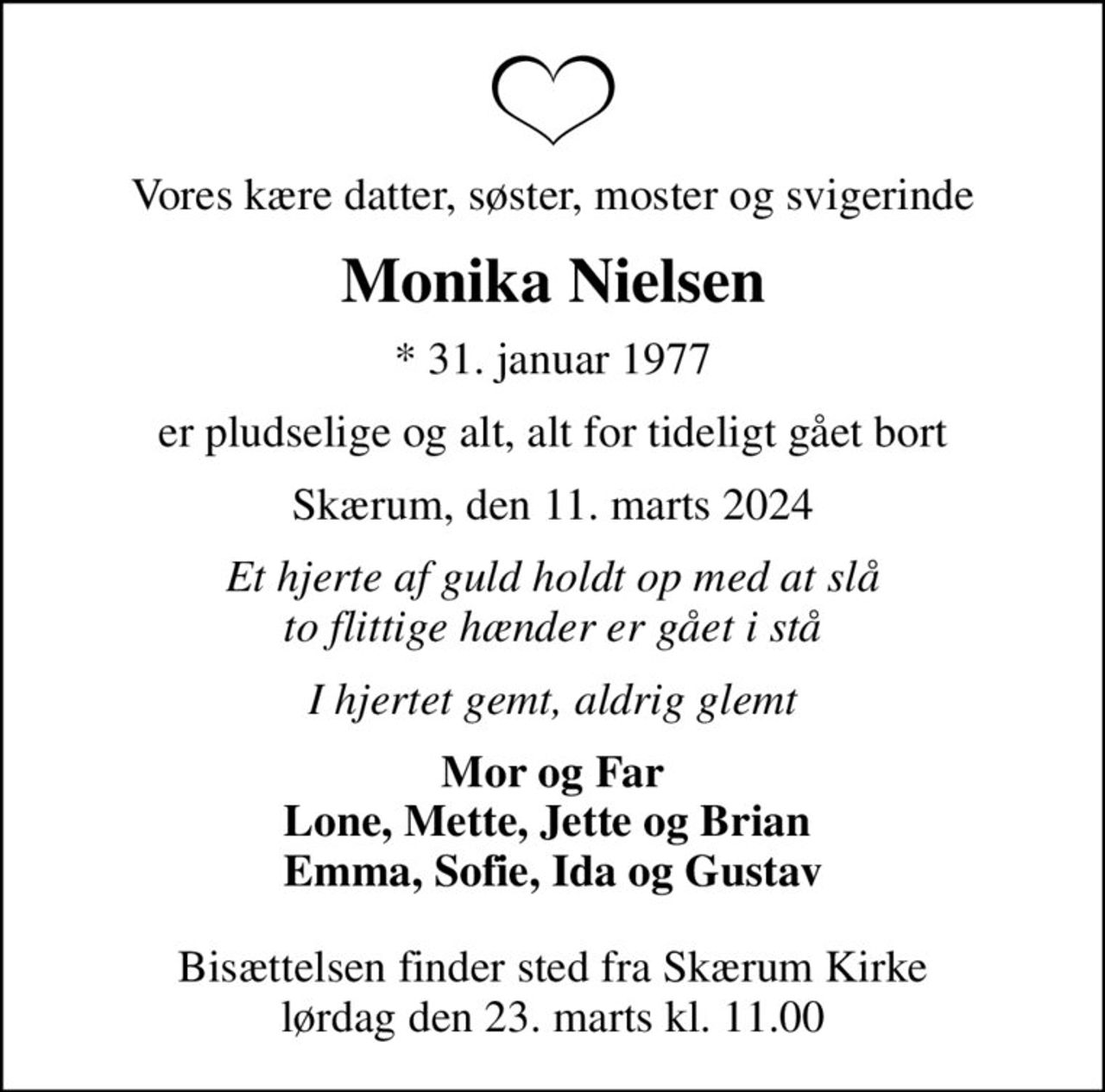 Vores kære datter, søster, moster og svigerinde

Monika Nielsen

* 31. januar 1977

er pludselige og alt, alt for tideligt gået bort

Skærum, den 11. marts 2024

Et hjerte af guld holdt op med at slå
to flittige hænder er gået i stå

I hjertet gemt, aldrig glemt

Mor og Far
Lone, Mette, Jette og Brian
Emma, Sofie, Ida og Gustav

Bisættelsen finder sted fra Skærum Kirke
lørdag den 23. marts kl. 11.00